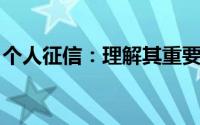 个人征信：理解其重要